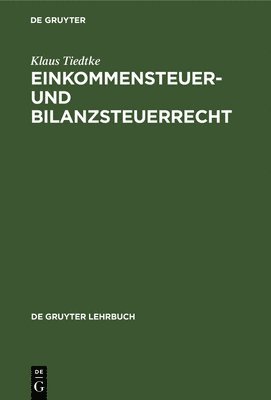 DE GRUYTER

Klaus Tiedtke

EINKOMMENSTEUER- UND BILANZSTEUERRECHT

DE GRUYTER LEHRBUCH

DE
G